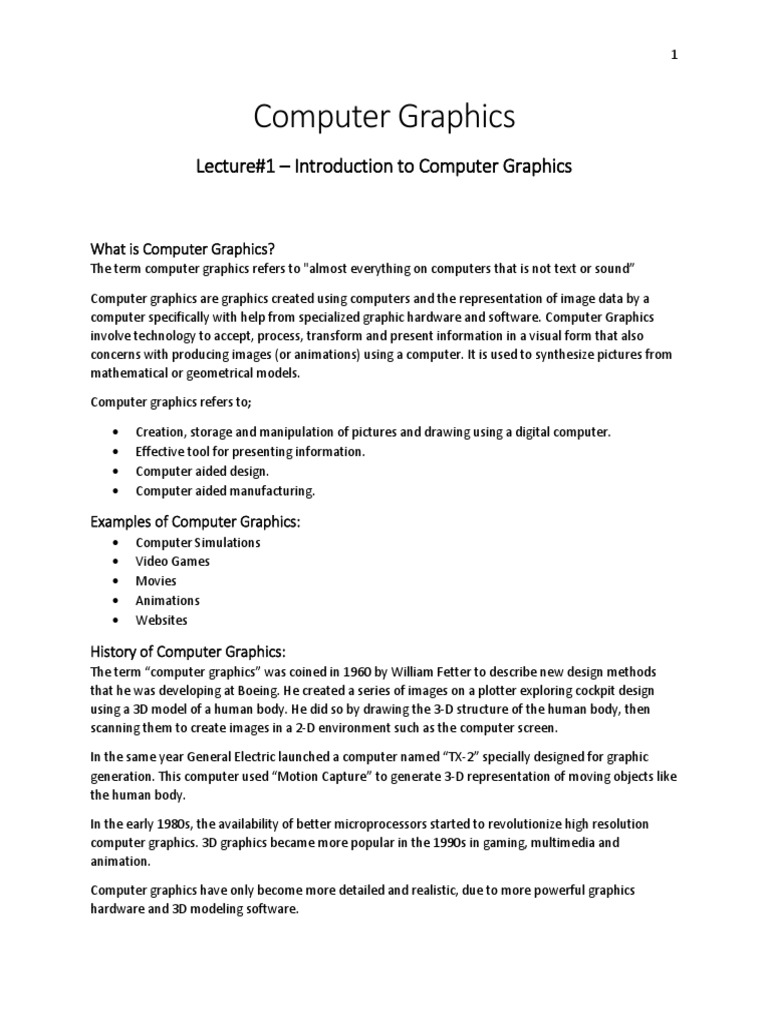 1

Computer Graphics

Lecture#1 – Introduction to Computer Graphics

What is Computer Graphics?
The term computer graphics refers to "almost everything on computers that is not text or sound"

Computer graphics are graphics created using computers and the representation of image data by a computer specifically with help from specialized graphic hardware and software. Computer Graphics involve technology to accept, process, transform and present information in a visual form that also concerns with producing images (or animations) using a computer. It is used to synthesize pictures from mathematical or geometrical models.

Computer graphics refers to;

• Creation, storage and manipulation of pictures and drawing using a digital computer.
• Effective tool for presenting information.
• Computer aided design.
• Computer aided manufacturing.

Examples of Computer Graphics:
• Computer Simulations
• Video Games
• Movies
• Animations
• Websites

History of Computer Graphics:
The term “computer graphics” was coined in 1960 by William Fetter to describe new design methods that he was developing at Boeing. He created a series of images on a plotter exploring cockpit design using a 3D model of a human body. He did so by drawing the 3-D structure of the human body, then scanning them to create images in a 2-D environment such as the computer screen.

In the same year General Electric launched a computer named “TX-2” specially designed for graphic generation. This computer used “Motion Capture” to generate 3-D representation of moving objects like the human body.

In the early 1980s, the availability of better microprocessors started to revolutionize high resolution computer graphics. 3D graphics became more popular in the 1990s in gaming, multimedia and animation.

Computer graphics have only become more detailed and realistic, due to more powerful graphics hardware and 3D modeling software.